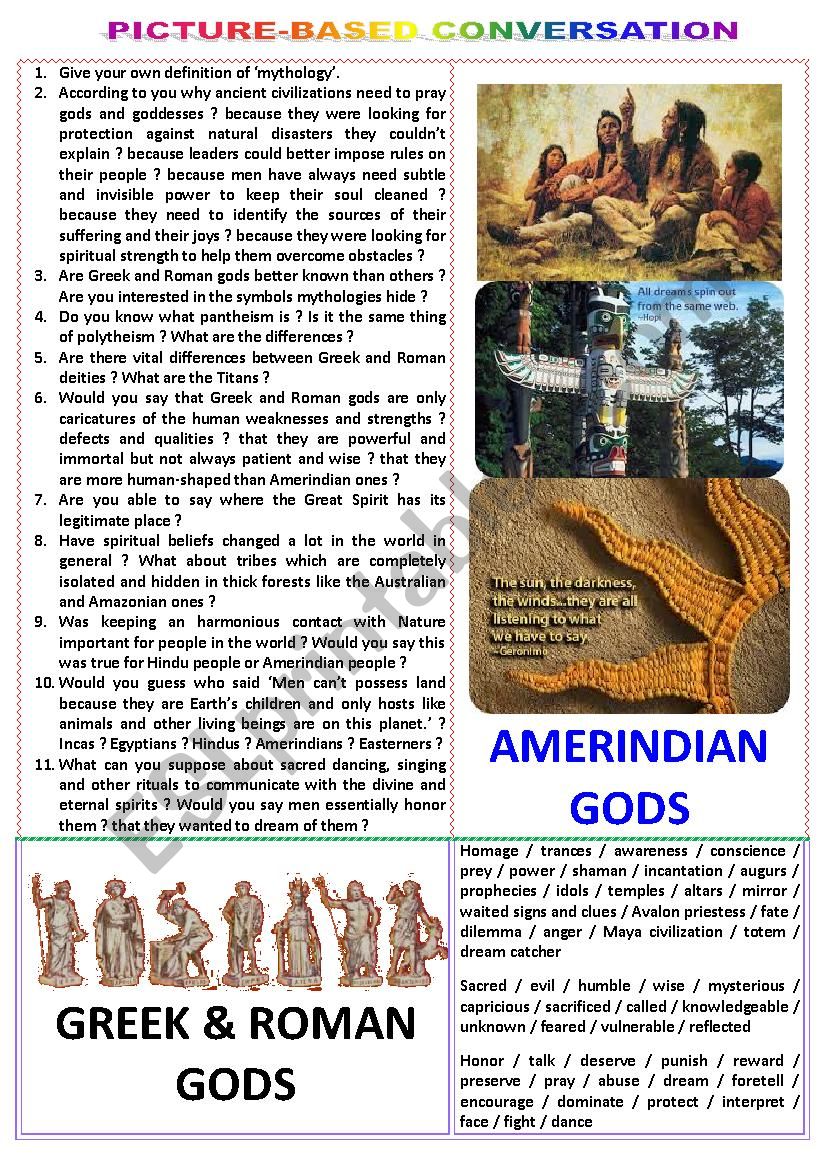 PICTURE-BASED CONVERSATION

1. Give your own definition of 'mythology'.
2. According to you why ancient civilizations need to pray gods and goddesses ? because they were looking for protection against natural disasters they couldn't explain ? because leaders could better impose rules on their people ? because men have always need subtle and invisible power to keep their soul cleaned ? because they need to identify the sources of their suffering and their joys ? because they were looking for spiritual strength to help them overcome obstacles ?
3. Are Greek and Roman gods better known than others ? Are you interested in the symbols mythologies hide ?
4. Do you know what pantheism is ? Is it the same thing of polytheism ? What are the differences ?
5. Are there vital differences between Greek and Roman deities ? What are the Titans ?
6. Would you say that Greek and Roman gods are only caricatures of the human weaknesses and strengths ? defects and qualities ? that they are powerful and immortal but not always patient and wise ? that they are more human-shaped than Amerindian ones ?
7. Are you able to say where the Great Spirit has its legitimate place ?
8. Have spiritual beliefs changed a lot in the world in general ? What about tribes which are completely isolated and hidden in thick forests like the Australian and Amazonian ones ?
9. Was keeping an harmonious contact with Nature important for people in the world ? Would you say this was true for Hindu people or Amerindian people ?
10. Would you guess who said 'Men can't possess land because they are Earth's children and only hosts like animals and other living beings are on this planet.' ? Incas ? Egyptians ? Hindus ? Amerindians ? Easterners ?
11. What can you suppose about sacred dancing, singing and other rituals to communicate with the divine and eternal spirits ? Would you say men essentially honor them ? that they wanted to dream of them ?

All dreams spin out from the same web. ~Hopi

The sun, the darkness, the winds...they are all listening to what we have to say. ~Geronimo

AMERINDIAN GODS

ESLprintables.com

GREEK & ROMAN GODS

Homage / trances / awareness / conscience / prey / power / shaman / incantation / augurs / prophecies / idols / temples / altars / mirror / waited signs and clues / Avalon priestess / fate / dilemma / anger / Maya civilization / totem / dream catcher

Sacred / evil / humble / wise / mysterious / capricious / sacrificed / called / knowledgeable / unknown / feared / vulnerable / reflected

Honor / talk / deserve / punish / reward / preserve / pray / abuse / dream / foretell / encourage / dominate / protect / interpret / face / fight / dance